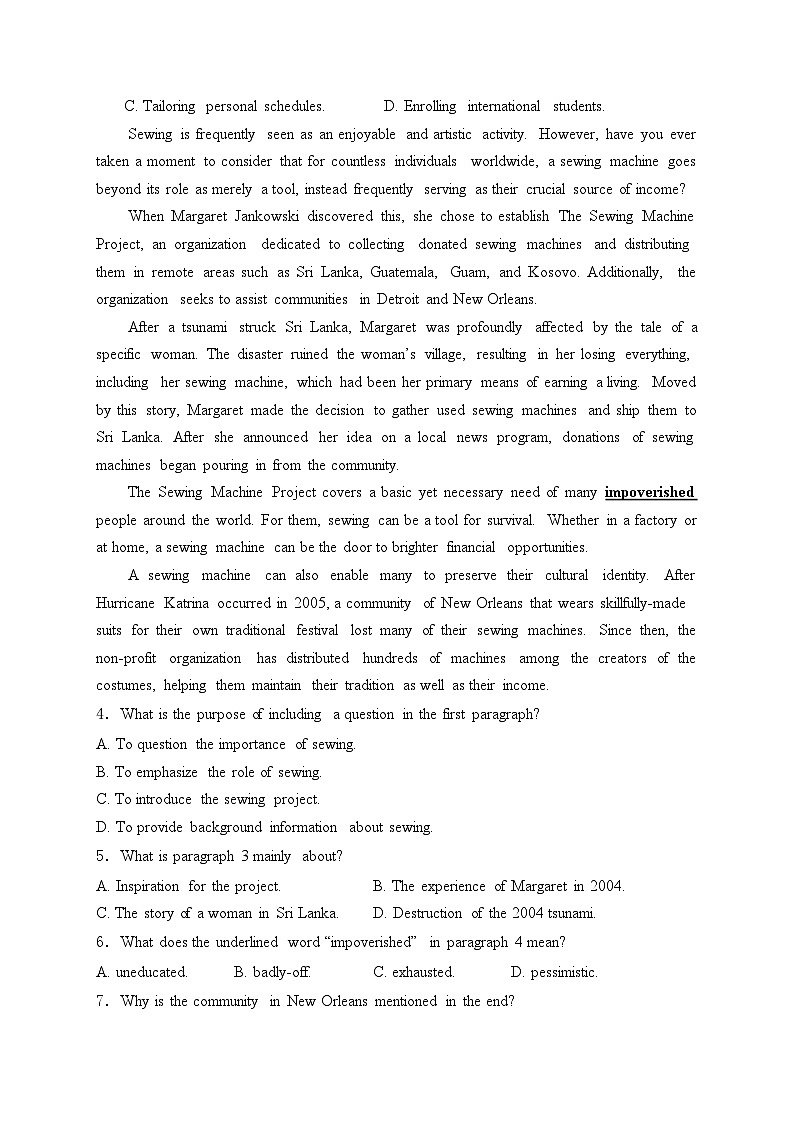 C. Tailoring personal schedules. D. Enrolling international students.

Sewing is frequently seen as an enjoyable and artistic activity. However, have you ever taken a moment to consider that for countless individuals worldwide, a sewing machine goes beyond its role as merely a tool, instead frequently serving as their crucial source of income?

When Margaret Jankowski discovered this, she chose to establish The Sewing Machine Project, an organization dedicated to collecting donated sewing machines and distributing them in remote areas such as Sri Lanka, Guatemala, Guam, and Kosovo. Additionally, the organization seeks to assist communities in Detroit and New Orleans.

After a tsunami struck Sri Lanka, Margaret was profoundly affected by the tale of a specific woman. The disaster ruined the woman's village, resulting in her losing everything, including her sewing machine, which had been her primary means of earning a living. Moved by this story, Margaret made the decision to gather used sewing machines and ship them to Sri Lanka. After she announced her idea on a local news program, donations of sewing machines began pouring in from the community.

The Sewing Machine Project covers a basic yet necessary need of many impoverished people around the world. For them, sewing can be a tool for survival. Whether in a factory or at home, a sewing machine can be the door to brighter financial opportunities.

A sewing machine can also enable many to preserve their cultural identity. After Hurricane Katrina occurred in 2005, a community of New Orleans that wears skillfully-made suits for their own traditional festival lost many of their sewing machines. Since then, the non-profit organization has distributed hundreds of machines among the creators of the costumes, helping them maintain their tradition as well as their income.

4. What is the purpose of including a question in the first paragraph?

A. To question the importance of sewing.

B. To emphasize the role of sewing.

C. To introduce the sewing project.

D. To provide background information about sewing.

5. What is paragraph 3 mainly about?

A. Inspiration for the project. B. The experience of Margaret in 2004.

C. The story of a woman in Sri Lanka. D. Destruction of the 2004 tsunami.

6. What does the underlined word "impoverished" in paragraph 4 mean?

A. uneducated. B. badly-off. C. exhausted. D. pessimistic.

7. Why is the community in New Orleans mentioned in the end?